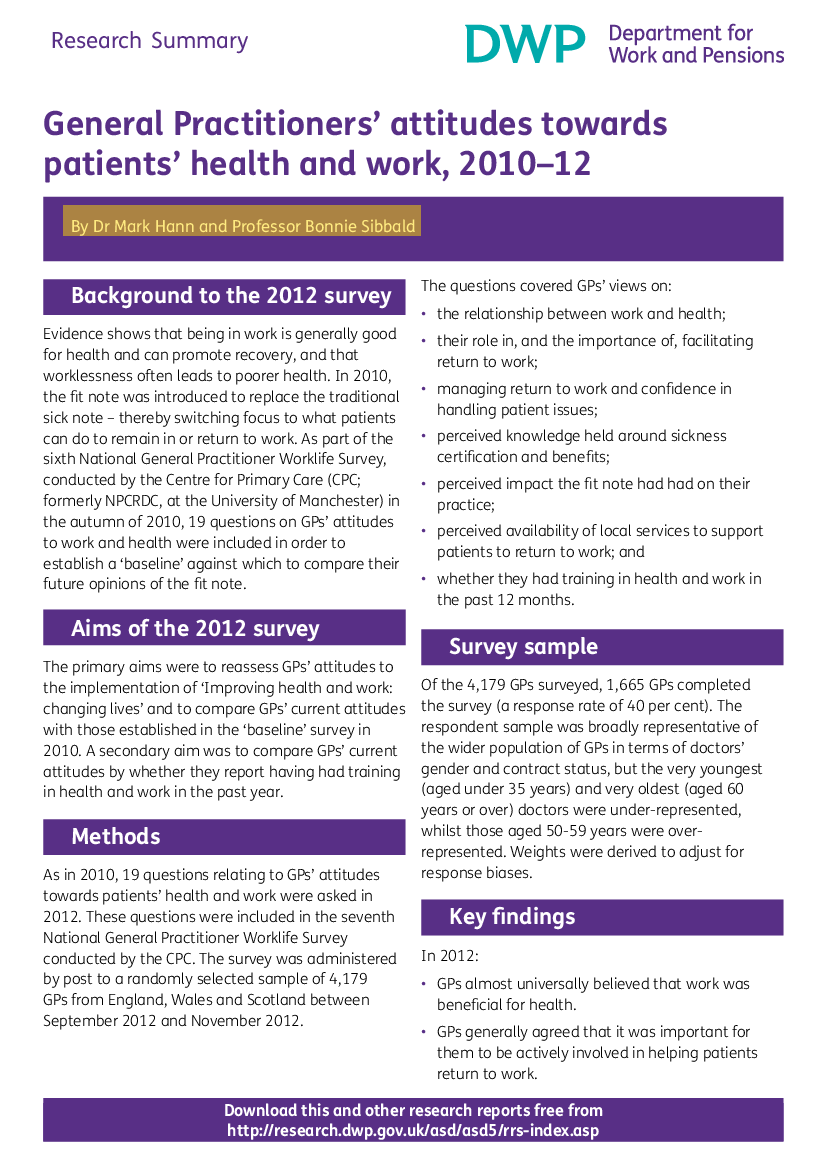 Research Summary

DWP Department for Work and Pensions

General Practitioners' attitudes towards patients' health and work, 2010–12

By Dr Mark Hann and Professor Bonnie Sibbald

Background to the 2012 survey

Evidence shows that being in work is generally good for health and can promote recovery, and that worklessness often leads to poorer health. In 2010, the fit note was introduced to replace the traditional sick note – thereby switching focus to what patients can do to remain in or return to work. As part of the sixth National General Practitioner Worklife Survey, conducted by the Centre for Primary Care (CPC; formerly NPCRDC, at the University of Manchester) in the autumn of 2010, 19 questions on GPs' attitudes to work and health were included in order to establish a 'baseline' against which to compare their future opinions of the fit note.

Aims of the 2012 survey

The primary aims were to reassess GPs' attitudes to the implementation of 'Improving health and work: changing lives' and to compare GPs' current attitudes with those established in the 'baseline' survey in 2010. A secondary aim was to compare GPs' current attitudes by whether they report having had training in health and work in the past year.

Methods

As in 2010, 19 questions relating to GPs' attitudes towards patients' health and work were asked in 2012. These questions were included in the seventh National General Practitioner Worklife Survey conducted by the CPC. The survey was administered by post to a randomly selected sample of 4,179 GPs from England, Wales and Scotland between September 2012 and November 2012.

The questions covered GPs' views on:

• the relationship between work and health;
• their role in, and the importance of, facilitating return to work;
• managing return to work and confidence in handling patient issues;
• perceived knowledge held around sickness certification and benefits;
• perceived impact the fit note had had on their practice;
• perceived availability of local services to support patients to return to work; and
• whether they had training in health and work in the past 12 months.

Survey sample

Of the 4,179 GPs surveyed, 1,665 GPs completed the survey (a response rate of 40 per cent). The respondent sample was broadly representative of the wider population of GPs in terms of doctors' gender and contract status, but the very youngest (aged under 35 years) and very oldest (aged 60 years or over) doctors were under-represented, whilst those aged 50-59 years were over-represented. Weights were derived to adjust for response biases.

Key findings

In 2012:

• GPs almost universally believed that work was beneficial for health.
• GPs generally agreed that it was important for them to be actively involved in helping patients return to work.

Download this and other research reports free from http://research.dwp.gov.uk/asd/asd5/rrs-index.asp